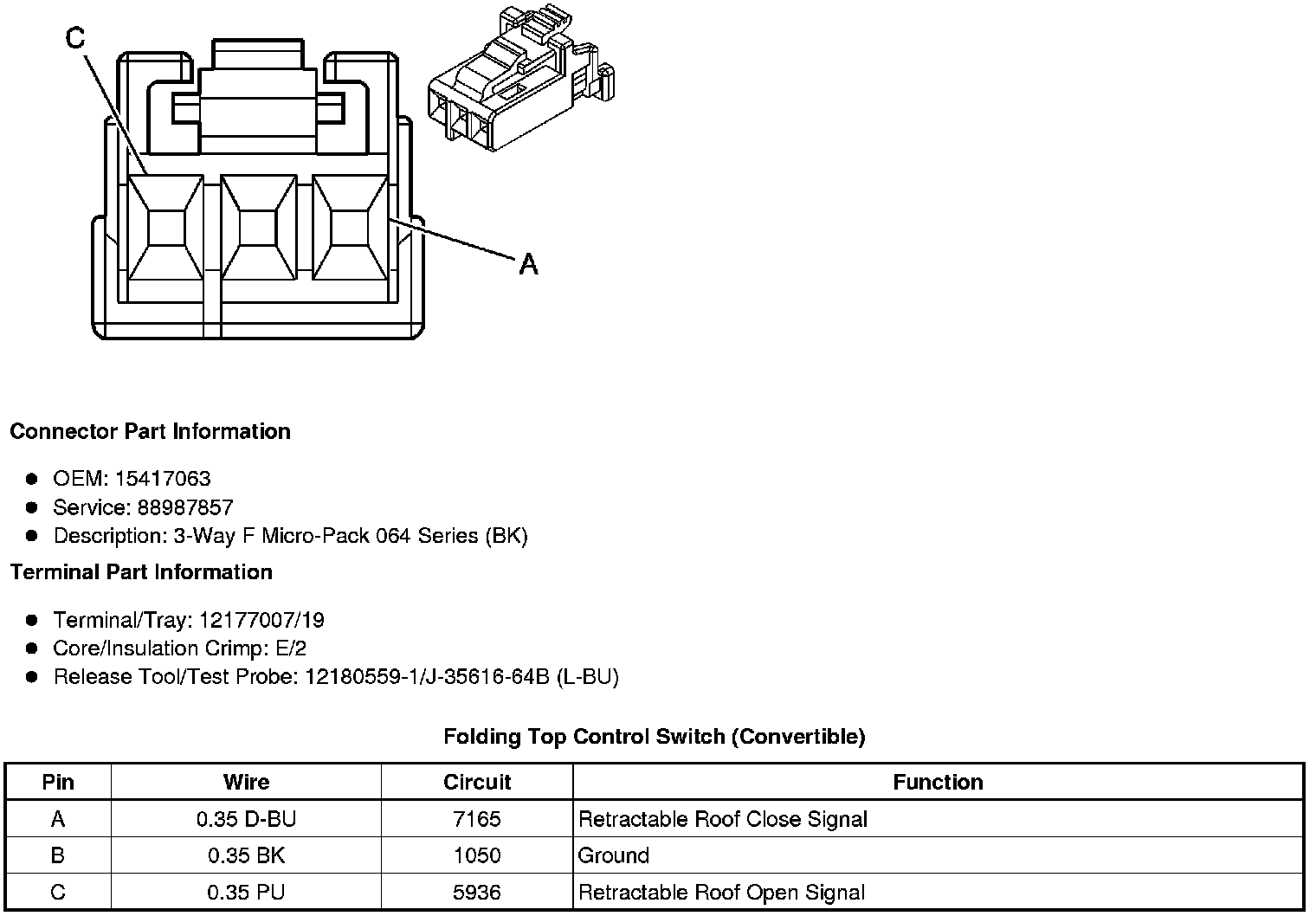 C

A

**Connector Part Information**

- OEM: 15417063
- Service: 88987857
- Description: 3-Way F Micro-Pack 064 Series (BK)

**Terminal Part Information**

- Terminal/Tray: 12177007/19
- Core/Insulation Crimp: E/2
- Release Tool/Test Probe: 12180559-1/J-35616-64B (L-BU)

**Folding Top Control Switch (Convertible)**

| Pin | Wire | Circuit | Function |
|---|---|---|---|
| A | 0.35 D-BU | 7165 | Retractable Roof Close Signal |
| B | 0.35 BK | 1050 | Ground |
| C | 0.35 PU | 5936 | Retractable Roof Open Signal |